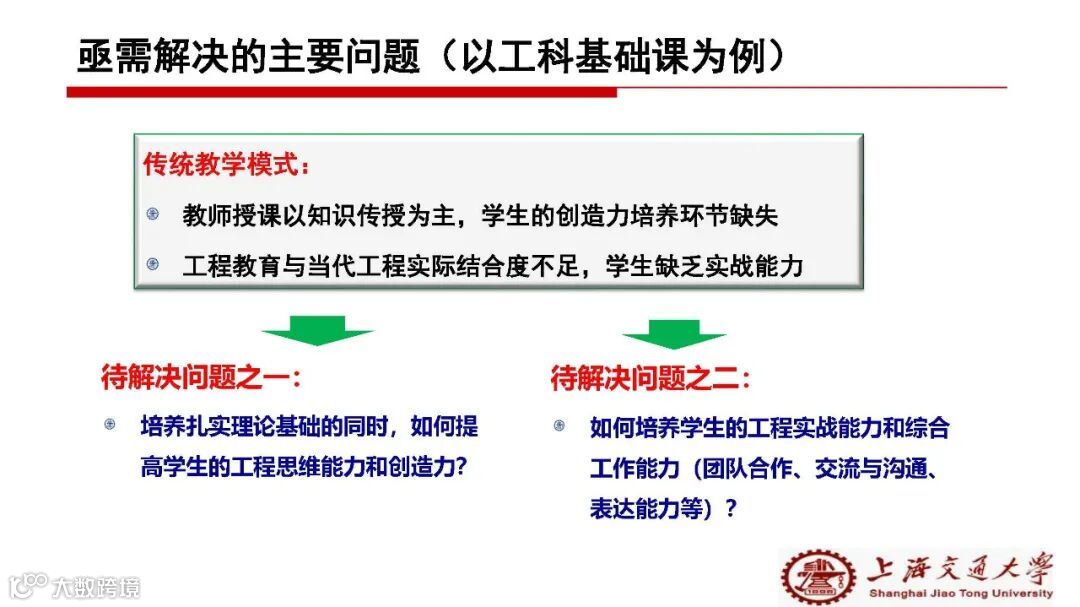 亟需解决的主要问题（以工科基础课为例）

传统教学模式：

• 教师授课以知识传授为主，学生的创造力培养环节缺失

• 工程教育与当代工程实际结合度不足，学生缺乏实战能力

待解决问题之一：

• 培养扎实理论基础的同时，如何提高学生的工程思维能力和创造力？

待解决问题之二：

• 如何培养学生的工程实战能力和综合工作能力（团队合作、交流与沟通、表达能力等）？

上海交通大学
Shanghai Jiao Tong University

大数跨境